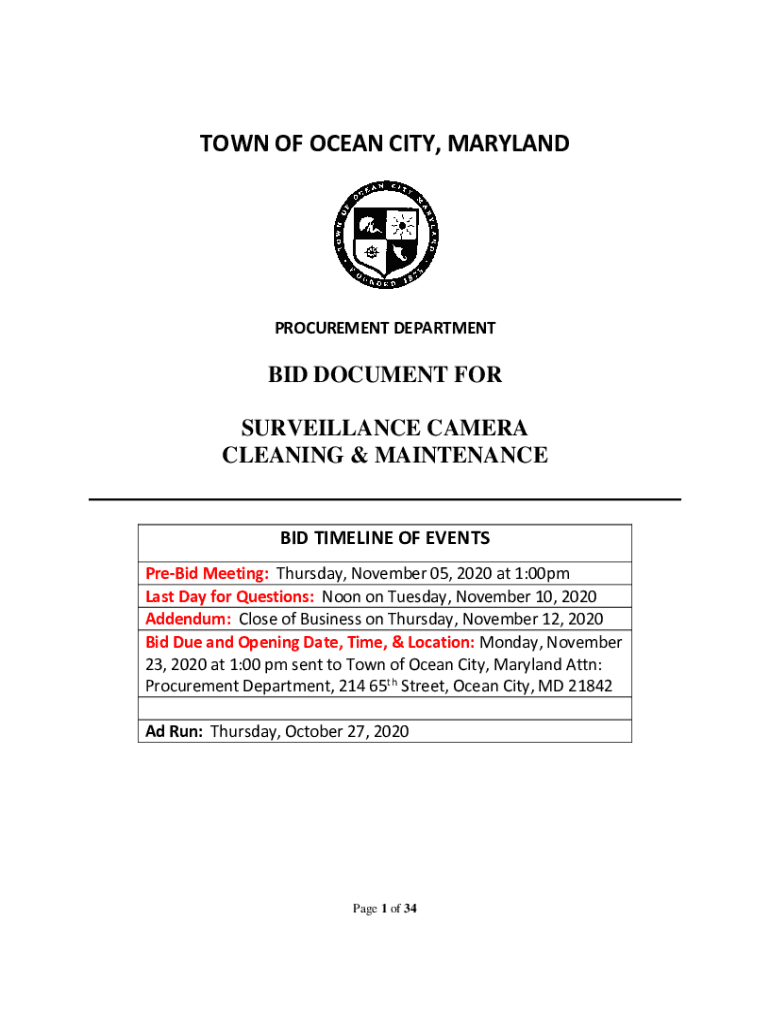 TOWN OF OCEAN CITY, MARYLAND

TOWN OF OCEAN CITY MARYLAND
FOUNDED 1875

PROCUREMENT DEPARTMENT

BID DOCUMENT FOR

SURVEILLANCE CAMERA CLEANING & MAINTENANCE

| BID TIMELINE OF EVENTS |
|---|
| Pre-Bid Meeting: Thursday, November 05, 2020 at 1:00pm |
| Last Day for Questions: Noon on Tuesday, November 10, 2020 |
| Addendum: Close of Business on Thursday, November 12, 2020 |
| Bid Due and Opening Date, Time, & Location: Monday, November 23, 2020 at 1:00 pm sent to Town of Ocean City, Maryland Attn: Procurement Department, 214 65$^{th}$ Street, Ocean City, MD 21842 |
| |
| Ad Run: Thursday, October 27, 2020 |

Page 1 of 34